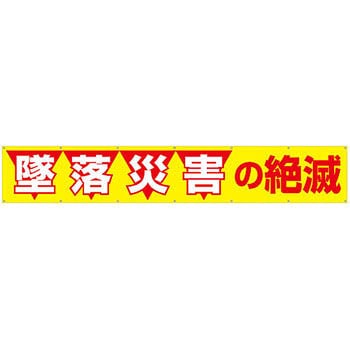 墜落災害の絶滅